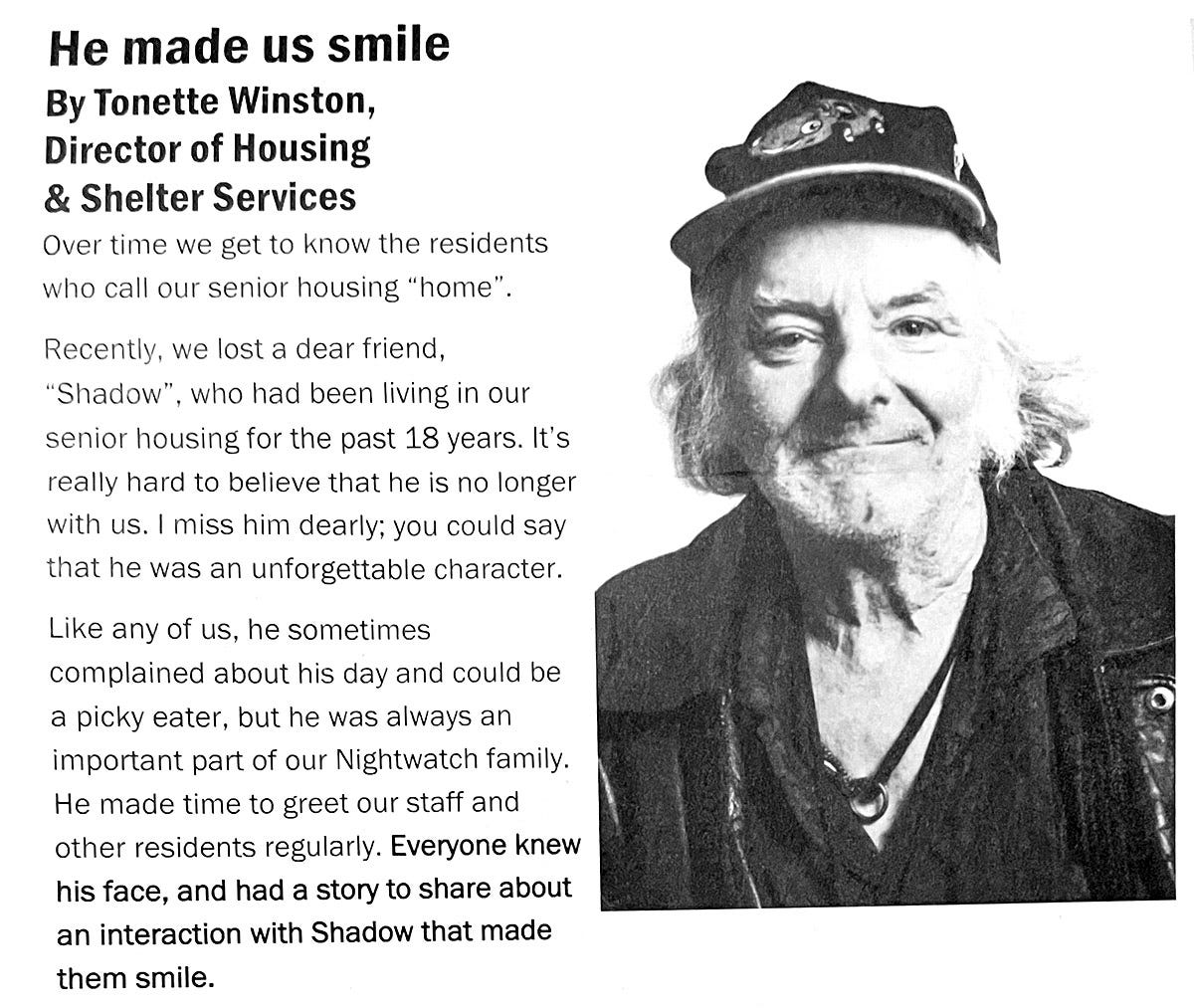 He made us smile
By Tonette Winston, Director of Housing & Shelter Services

Over time we get to know the residents who call our senior housing "home".

Recently, we lost a dear friend, "Shadow", who had been living in our senior housing for the past 18 years. It's really hard to believe that he is no longer with us. I miss him dearly; you could say that he was an unforgettable character.

Like any of us, he sometimes complained about his day and could be a picky eater, but he was always an important part of our Nightwatch family. He made time to greet our staff and other residents regularly. Everyone knew his face, and had a story to share about an interaction with Shadow that made them smile.